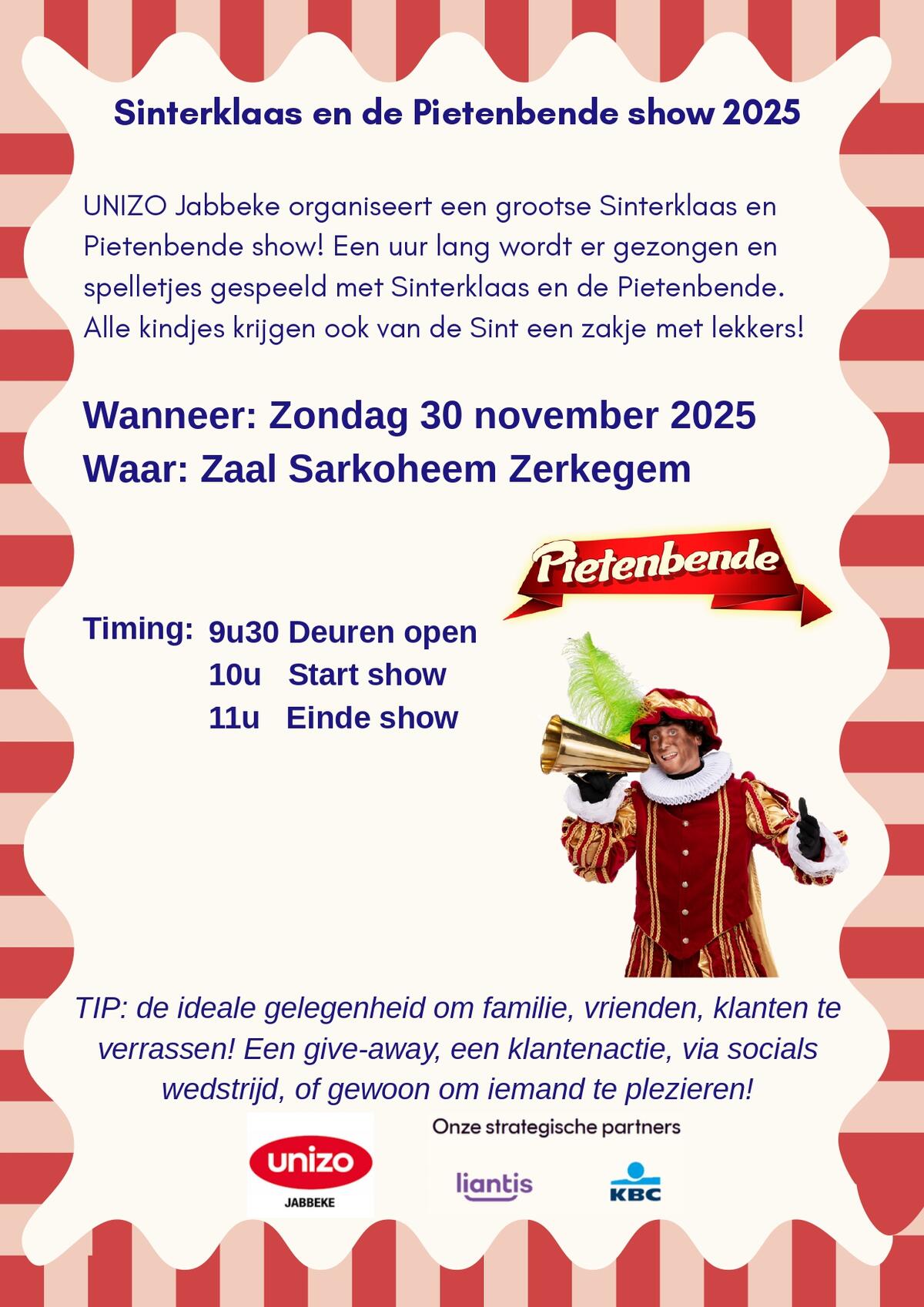 Sinterklaas en de Pietenbende show 2025

UNIZO Jabbeke organiseert een grootse Sinterklaas en Pietenbende show! Een uur lang wordt er gezongen en spelletjes gespeeld met Sinterklaas en de Pietenbende. Alle kindjes krijgen ook van de Sint een zakje met lekkers!

Wanneer: Zondag 30 november 2025
Waar: Zaal Sarkoheem Zerkegem

Pietenbende

Timing: 9u30 Deuren open
10u Start show
11u Einde show

TIP: de ideale gelegenheid om familie, vrienden, klanten te verrassen! Een give-away, een klantenactie, via socials wedstrijd, of gewoon om iemand te plezieren!

unizo
JABBEKE

Onze strategische partners

liantis

KBC